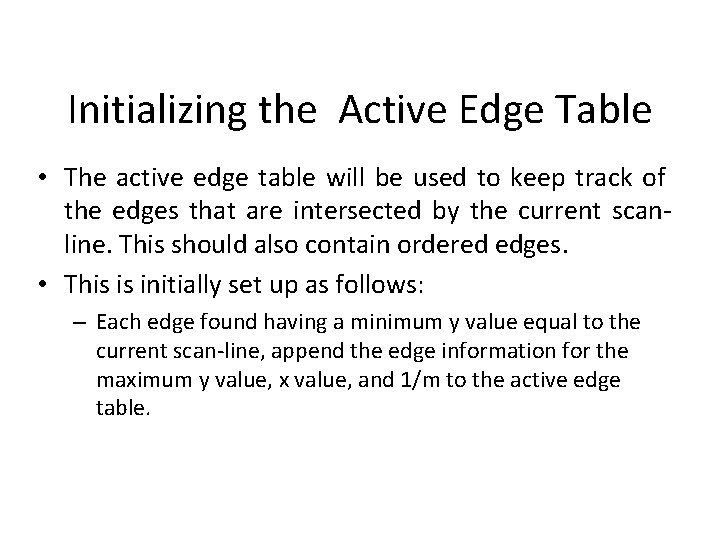 Initializing the Active Edge Table

• The active edge table will be used to keep track of the edges that are intersected by the current scan-line. This should also contain ordered edges.

• This is initially set up as follows:

– Each edge found having a minimum y value equal to the current scan-line, append the edge information for the maximum y value, x value, and 1/m to the active edge table.